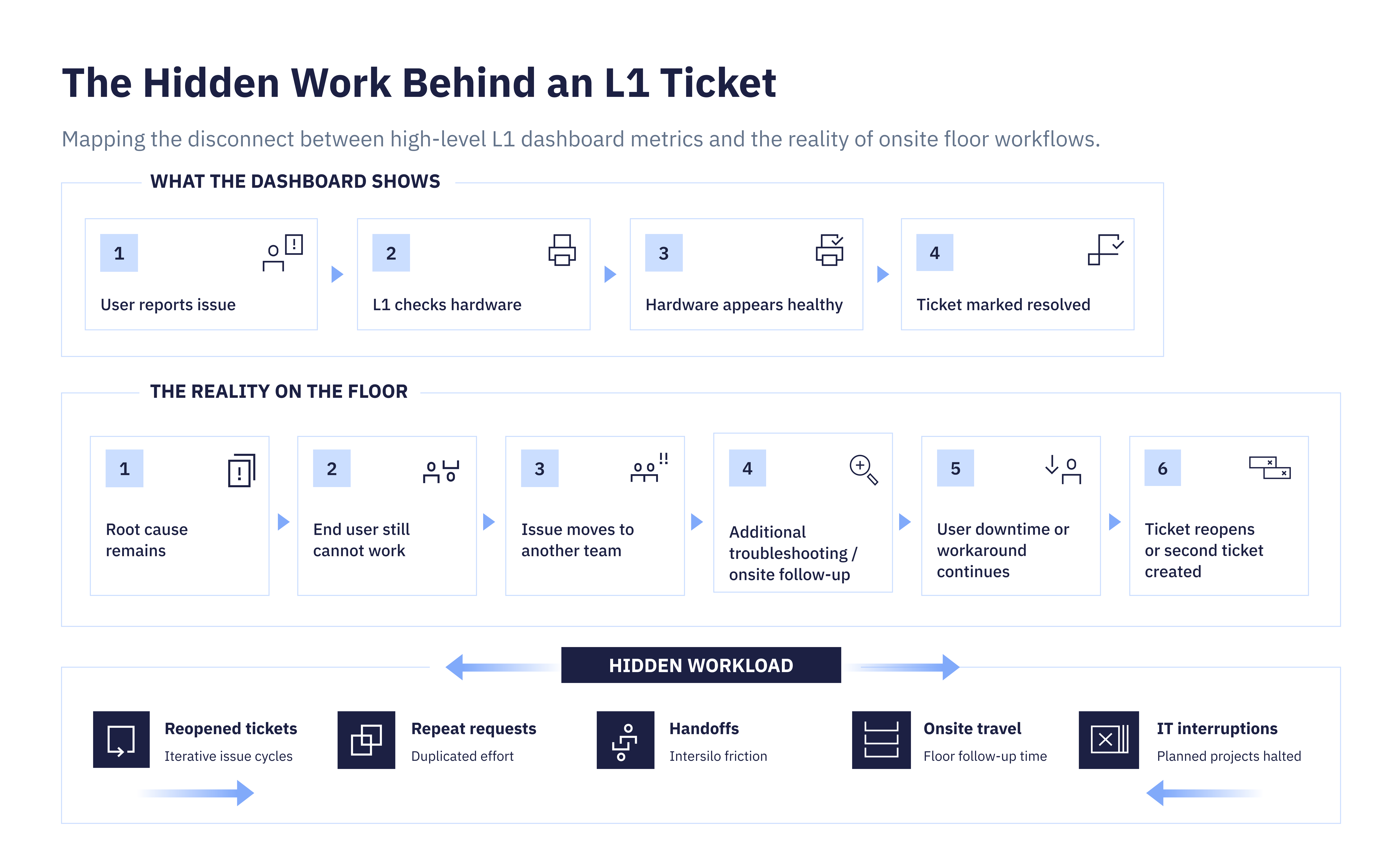 The Hidden Work Behind an L1 Ticket

Mapping the disconnect between high-level L1 dashboard metrics and the reality of onsite floor workflows.

WHAT THE DASHBOARD SHOWS

1
User reports issue

2
L1 checks hardware

3
Hardware appears healthy

4
Ticket marked resolved

THE REALITY ON THE FLOOR

1
Root cause remains

2
End user still cannot work

3
Issue moves to another team

4
Additional troubleshooting / onsite follow-up

5
User downtime or workaround continues

6
Ticket reopens or second ticket created

HIDDEN WORKLOAD

Reopened tickets
Iterative issue cycles

Repeat requests
Duplicated effort

Handoffs
Intersilo friction

Onsite travel
Floor follow-up time

IT interruptions
Planned projects halted